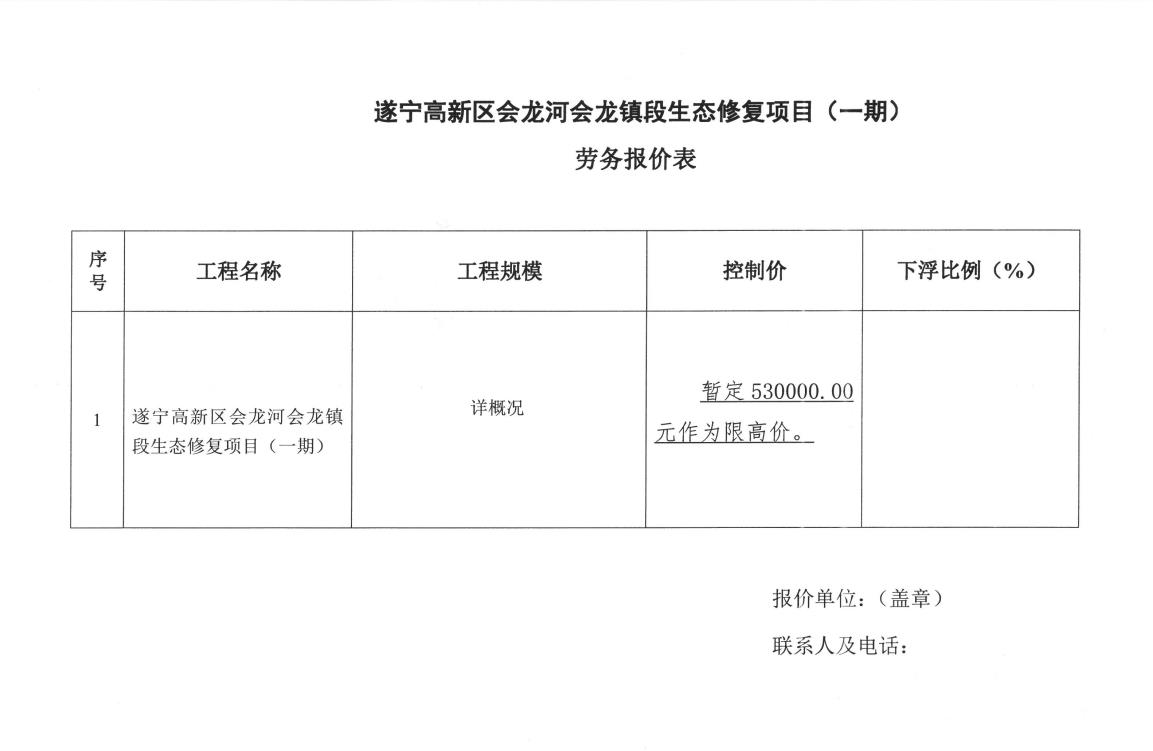 遂宁高新区会龙河会龙镇段生态修复项目（一期）

劳务报价表

| 序号 | 工程名称 | 工程规模 | 控制价 | 下浮比例（%） |
|---|---|---|---|---|
| 1 | 遂宁高新区会龙河会龙镇段生态修复项目（一期） | 详概况 | 暂定 530000.00 元作为限高价。 | |

报价单位：（盖章）

联系人及电话：